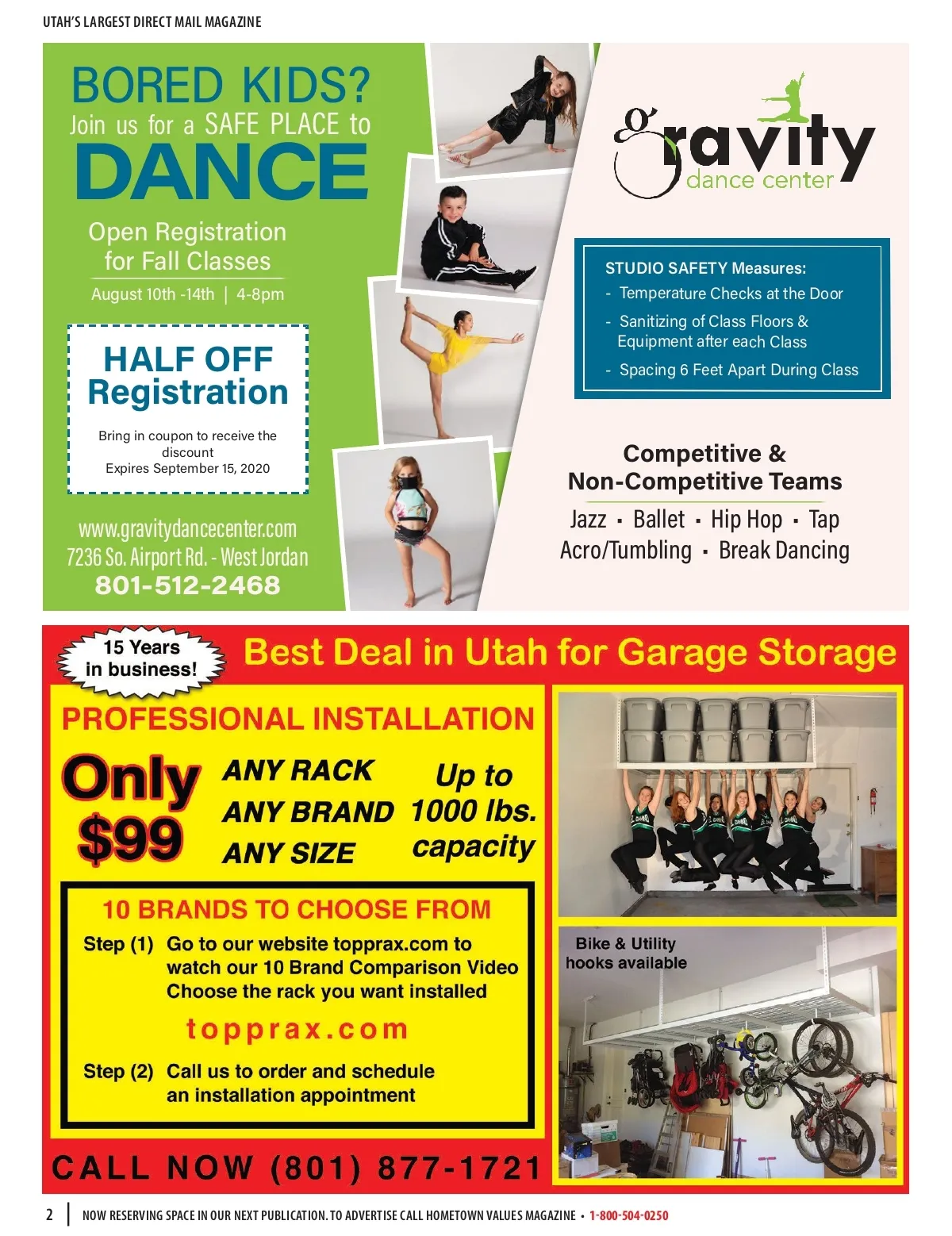 UTAH'S LARGEST DIRECT MAIL MAGAZINE

BORED KIDS?
Join us for a SAFE PLACE to
DANCE

Open Registration
for Fall Classes
August 10th -14th | 4-8pm

HALF OFF
Registration

Bring in coupon to receive the discount
Expires September 15, 2020

www.gravitydancecenter.com
7236 So. Airport Rd. - West Jordan
801-512-2468

gravity
dance center

STUDIO SAFETY Measures:
- Temperature Checks at the Door
- Sanitizing of Class Floors & Equipment after each Class
- Spacing 6 Feet Apart During Class

Competitive &
Non-Competitive Teams
Jazz • Ballet • Hip Hop • Tap
Acro/Tumbling • Break Dancing

15 Years
in business!

Best Deal in Utah for Garage Storage

PROFESSIONAL INSTALLATION

Only
$99

ANY RACK
ANY BRAND
ANY SIZE

Up to
1000 lbs.
capacity

10 BRANDS TO CHOOSE FROM

Step (1) Go to our website topprax.com to watch our 10 Brand Comparison Video Choose the rack you want installed

topprax.com

Step (2) Call us to order and schedule an installation appointment

CALL NOW (801) 877-1721

Bike & Utility
hooks available

2 | NOW RESERVING SPACE IN OUR NEXT PUBLICATION. TO ADVERTISE CALL HOMETOWN VALUES MAGAZINE • 1-800-504-0250